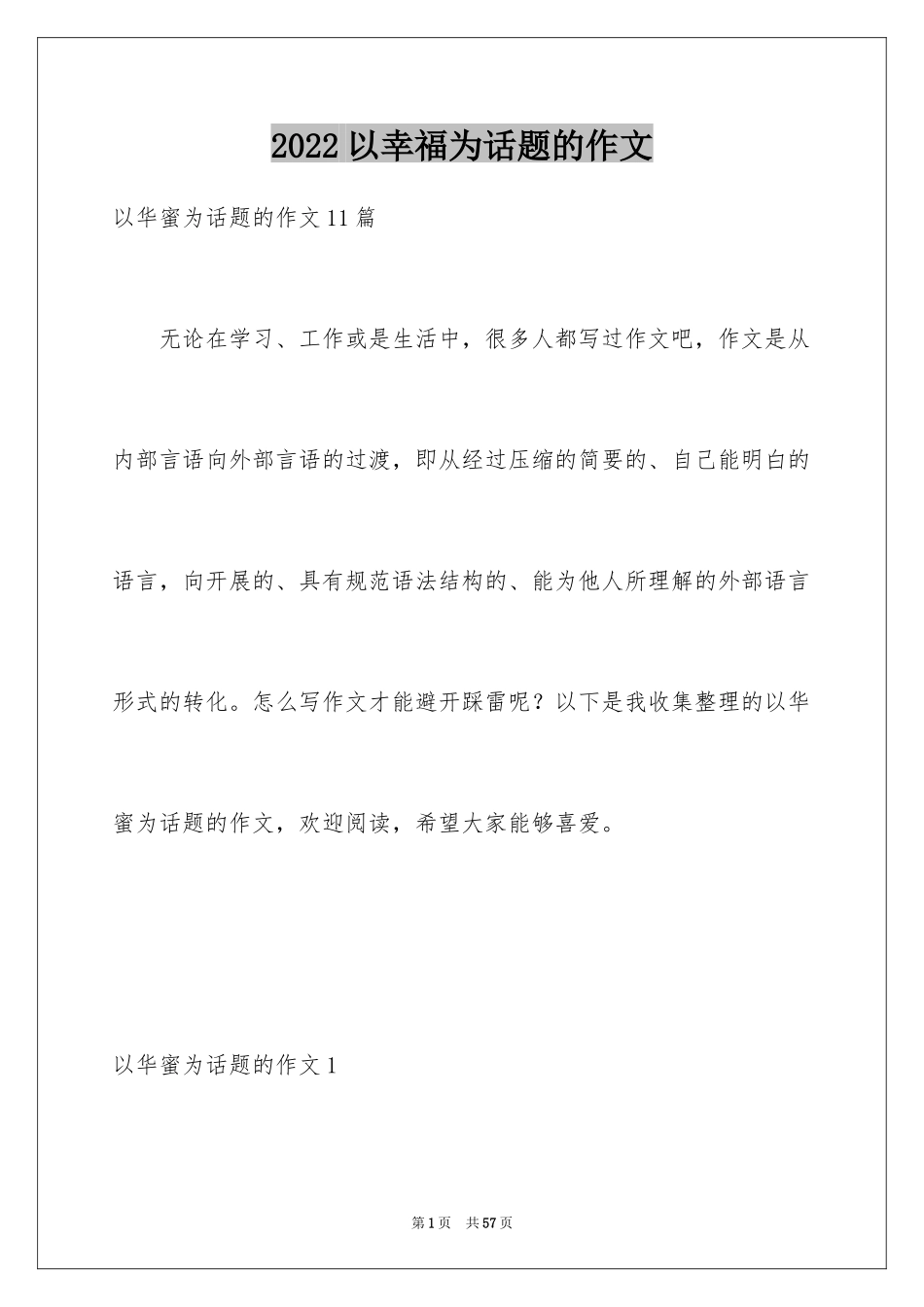 2022 以幸福为话题的作文

以华蜜为话题的作文 11 篇

无论在学习、工作或是生活中，很多人都写过作文吧，作文是从内部言语向外部言语的过渡，即从经过压缩的简要的、自己能明白的语言，向开展的、具有规范语法结构的、能为他人所理解的外部语言形式的转化。怎么写作文才能避开踩雷呢？以下是我收集整理的以华蜜为话题的作文，欢迎阅读，希望大家能够喜爱。

以华蜜为话题的作文 1

第 1 页　共 57 页